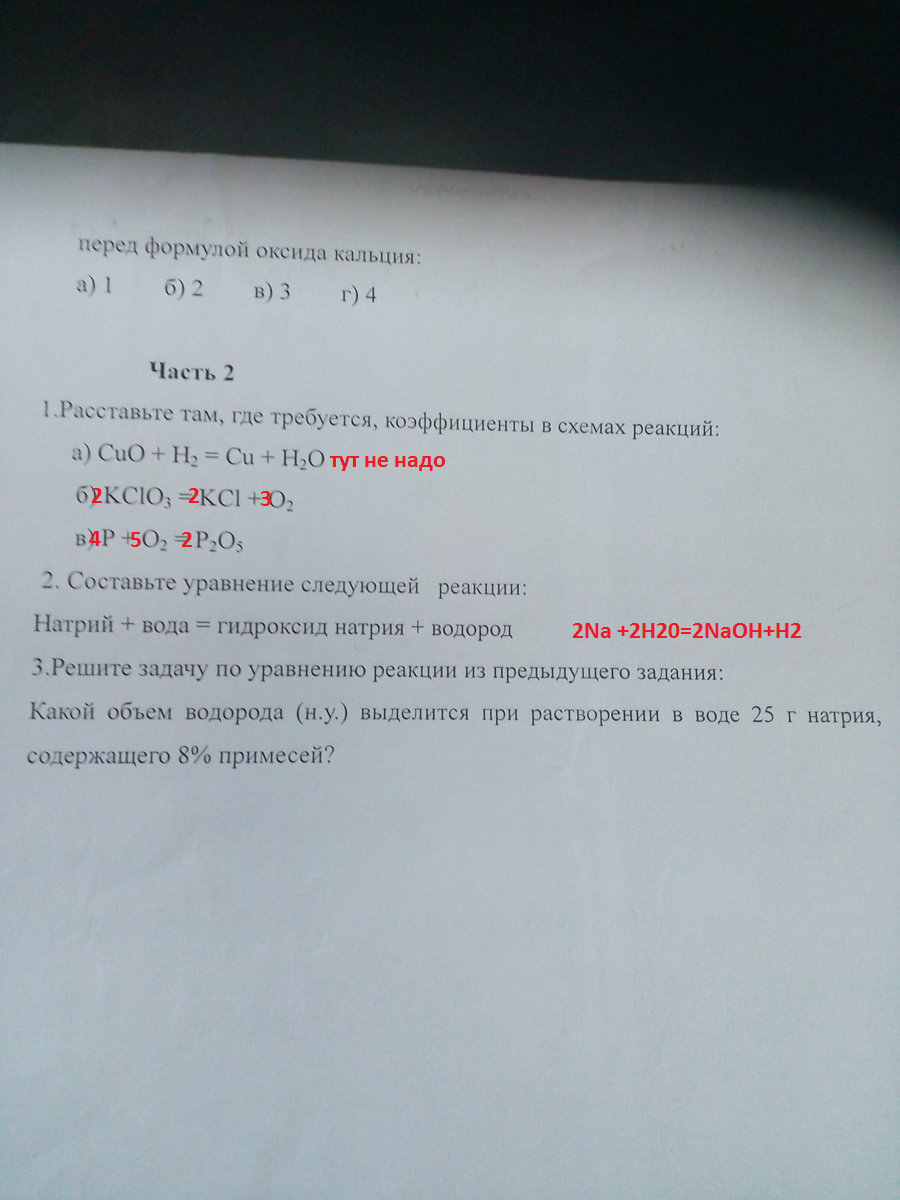 перед формулой оксида кальция:
а) 1 б) 2 в) 3 г) 4

Часть 2

1.Расставьте там, где требуется, коэффициенты в схемах реакций:
а) $CuO + H_2 = Cu + H_2O$ тут не надо
б) $2KClO_3 = 2KCl + 3O_2$
в) $4P + 5O_2 = 2P_2O_5$

2. Составьте уравнение следующей реакции:
Натрий + вода = гидроксид натрия + водород 2Na +2H20=2NaOH+H2

3.Решите задачу по уравнению реакции из предыдущего задания:
Какой объем водорода (н.у.) выделится при растворении в воде 25 г натрия, содержащего 8% примесей?